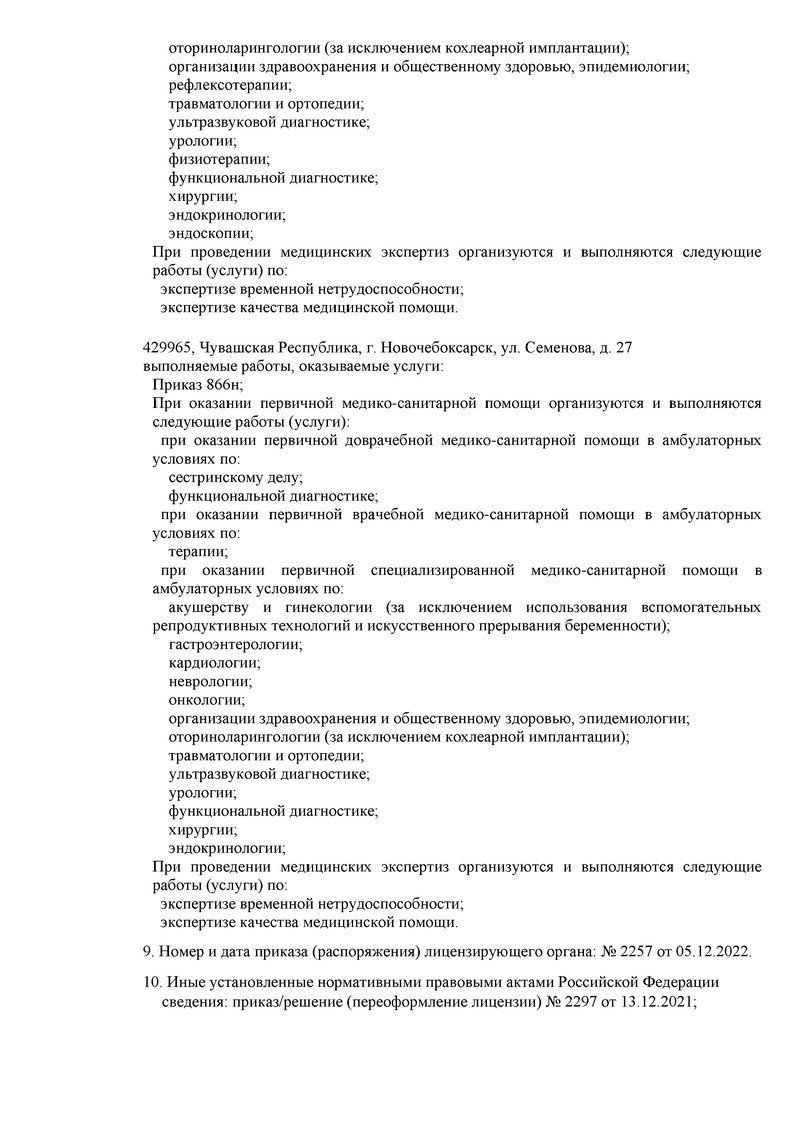 оториноларингологии (за исключением кохлеарной имплантации);
организации здравоохранения и общественному здоровью, эпидемиологии;
рефлексотерапии;
травматологии и ортопедии;
ультразвуковой диагностике;
урологии;
физиотерапии;
функциональной диагностике;
хирургии;
эндокринологии;
эндоскопии;
При проведении медицинских экспертиз организуются и выполняются следующие работы (услуги) по:
экспертизе временной нетрудоспособности;
экспертизе качества медицинской помощи.

429965, Чувашская Республика, г. Новочебоксарск, ул. Семенова, д. 27
выполняемые работы, оказываемые услуги:
Приказ 866н;
При оказании первичной медико-санитарной помощи организуются и выполняются следующие работы (услуги):
при оказании первичной доврачебной медико-санитарной помощи в амбулаторных условиях по:
сестринскому делу;
функциональной диагностике;
при оказании первичной врачебной медико-санитарной помощи в амбулаторных условиях по:
терапии;
при оказании первичной специализированной медико-санитарной помощи в амбулаторных условиях по:
акушерству и гинекологии (за исключением использования вспомогательных репродуктивных технологий и искусственного прерывания беременности);
гастроэнтерологии;
кардиологии;
неврологии;
онкологии;
организации здравоохранения и общественному здоровью, эпидемиологии;
оториноларингологии (за исключением кохлеарной имплантации);
травматологии и ортопедии;
ультразвуковой диагностике;
урологии;
функциональной диагностике;
хирургии;
эндокринологии;
При проведении медицинских экспертиз организуются и выполняются следующие работы (услуги) по:
экспертизе временной нетрудоспособности;
экспертизе качества медицинской помощи.

9. Номер и дата приказа (распоряжения) лицензирующего органа: № 2257 от 05.12.2022.

10. Иные установленные нормативными правовыми актами Российской Федерации сведения: приказ/решение (переоформление лицензии) № 2297 от 13.12.2021;